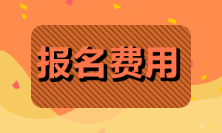 报名费用